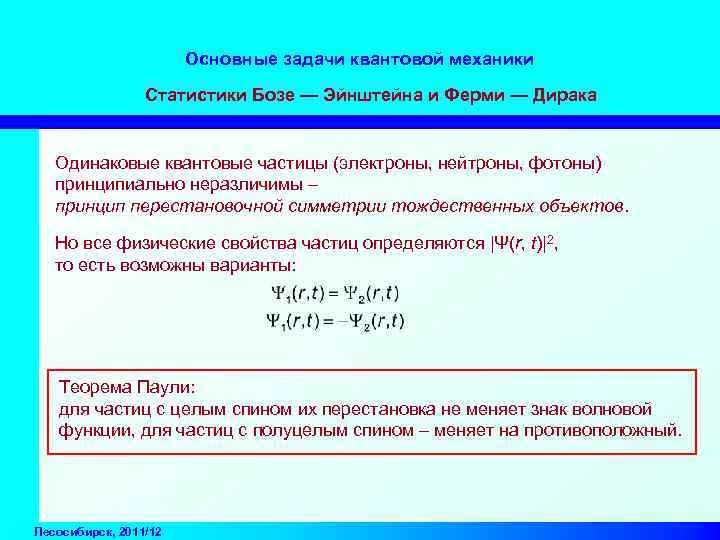 Основные задачи квантовой механики

Статистики Бозе — Эйнштейна и Ферми — Дирака

Одинаковые квантовые частицы (электроны, нейтроны, фотоны) принципиально неразличимы – принцип перестановочной симметрии тождественных объектов.

Но все физические свойства частиц определяются $|\Psi(r, t)|^2$, то есть возможны варианты:

$\Psi_1(r,t) = \Psi_2(r,t)$
$\Psi_1(r,t) = -\Psi_2(r,t)$

Теорема Паули:
для частиц с целым спином их перестановка не меняет знак волновой функции, для частиц с полуцелым спином – меняет на противоположный.

Лесосибирск, 2011/12